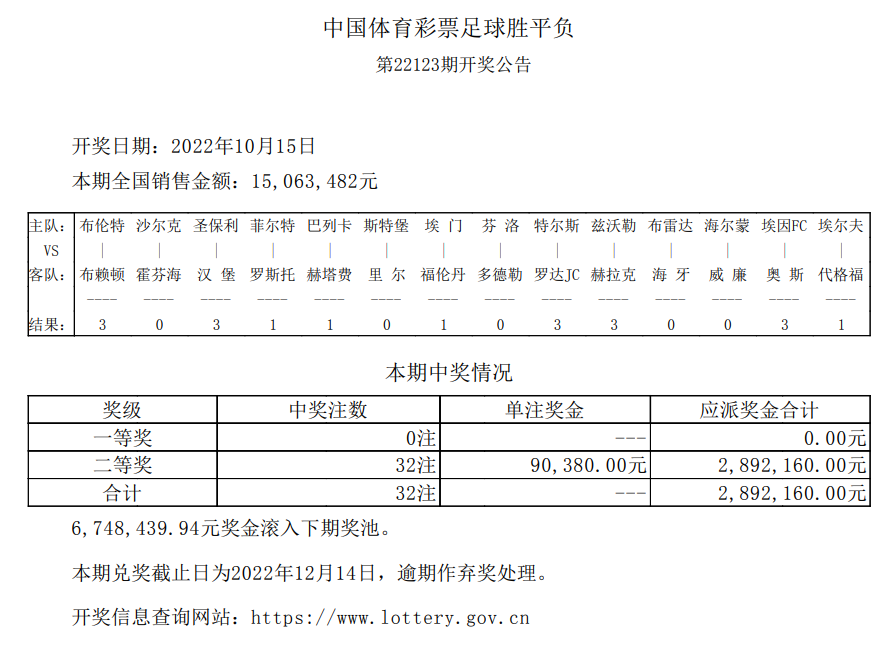 中国体育彩票足球胜平负

第22123期开奖公告

开奖日期：2022年10月15日

本期全国销售金额：15,063,482元

| 主队： | 布伦特 | 沙尔克 | 圣保利 | 菲尔特 | 巴列卡 | 斯特堡 | 埃 门 | 芬 洛 | 特尔斯 | 兹沃勒 | 布雷达 | 海尔蒙 | 埃因FC | 埃尔夫 |
|---|---|---|---|---|---|---|---|---|---|---|---|---|---|---|
| VS | \| | \| | \| | \| | \| | \| | \| | \| | \| | \| | \| | \| | \| | \| |
| 客队： | 布赖顿 | 霍芬海 | 汉 堡 | 罗斯托 | 赫塔费 | 里 尔 | 福伦丹 | 多德勒 | 罗达JC | 赫拉克 | 海 牙 | 威 廉 | 奥 斯 | 代格福 |
| | ---- | ---- | ---- | ---- | ---- | ---- | ---- | ---- | ---- | ---- | ---- | ---- | ---- | ---- |
| 结果： | 3 | 0 | 3 | 1 | 1 | 0 | 1 | 0 | 3 | 3 | 0 | 0 | 3 | 1 |

本期中奖情况

| 奖级 | 中奖注数 | 单注奖金 | 应派奖金合计 |
|---|---|---|---|
| 一等奖 | 0注 | --- | 0.00元 |
| 二等奖 | 32注 | 90,380.00元 | 2,892,160.00元 |
| 合计 | 32注 | --- | 2,892,160.00元 |

6,748,439.94元奖金滚入下期奖池。

本期兑奖截止日为2022年12月14日，逾期作弃奖处理。

开奖信息查询网站：https://www.lottery.gov.cn